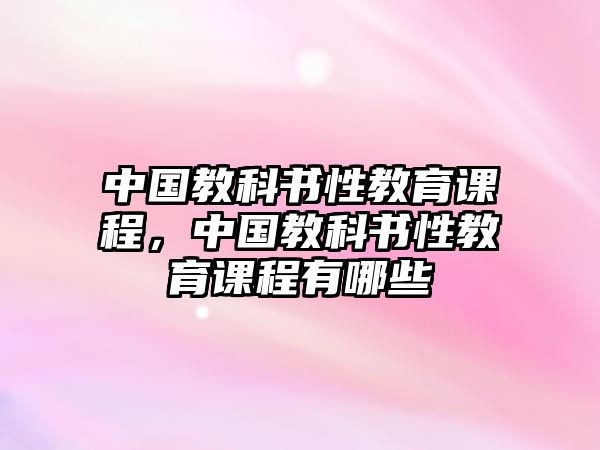 中国教科书性教育课程，中国教科书性教育课程有哪些